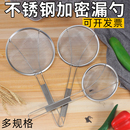 不锈钢加密漏勺
可开发票
多规格